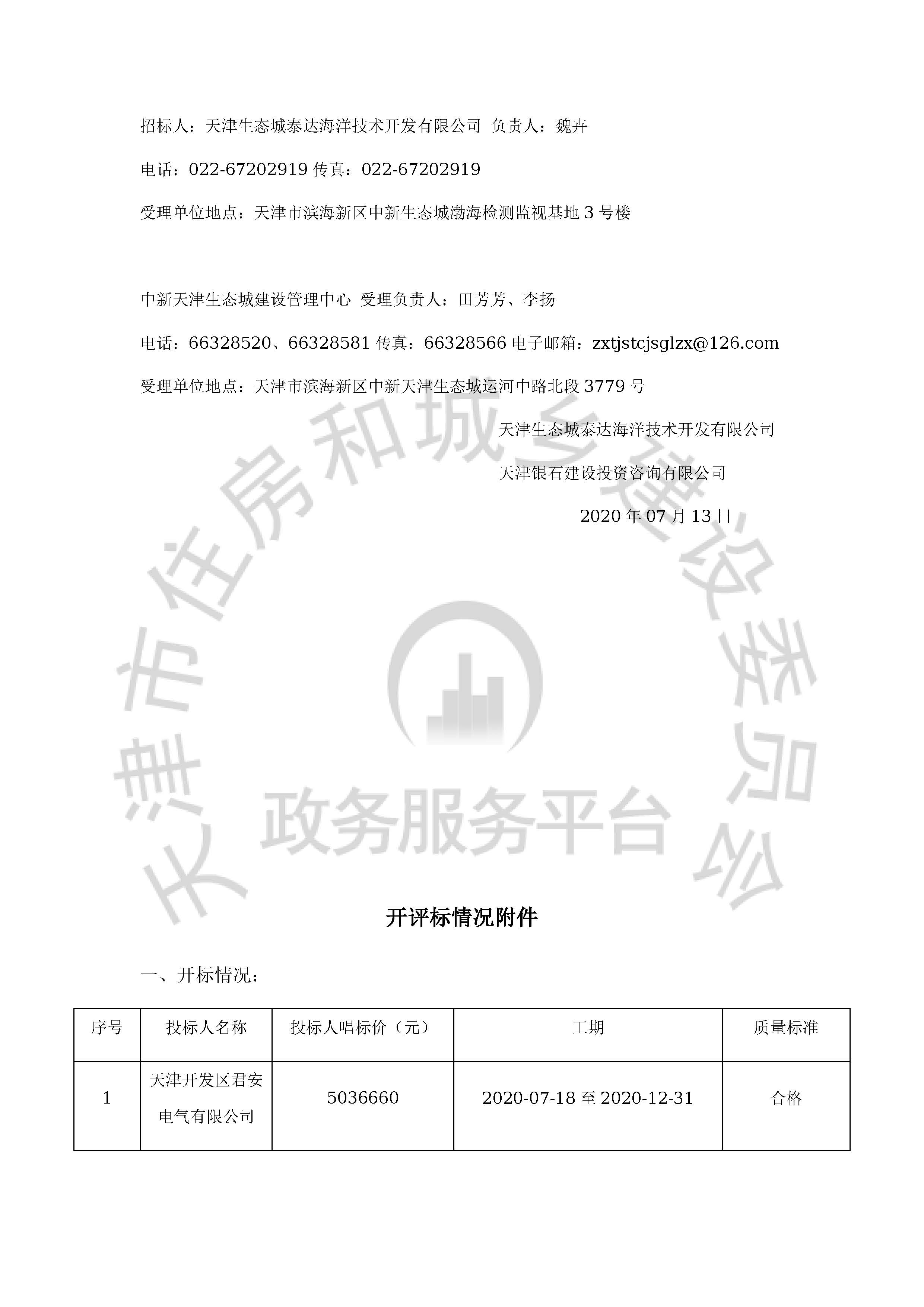 招标人：天津生态城泰达海洋技术开发有限公司 负责人：魏卉

电话：022-67202919 传真：022-67202919

受理单位地点：天津市滨海新区中新生态城渤海检测监视基地 3 号楼

中新天津生态城建设管理中心 受理负责人：田芳芳、李扬

电话：66328520、66328581 传真：66328566 电子邮箱：zxtjstcjsglzx@126.com

受理单位地点：天津市滨海新区中新天津生态城运河中路北段 3779 号

天津生态城泰达海洋技术开发有限公司

天津银石建设投资咨询有限公司

2020 年 07 月 13 日

天津市住房和城乡建设委员会

政务服务平台

开评标情况附件

一、开标情况：

| 序号 | 投标人名称 | 投标人唱标价（元） | 工期 | 质量标准 |
|---|---|---|---|---|
| 1 | 天津开发区君安电气有限公司 | 5036660 | 2020-07-18 至 2020-12-31 | 合格 |